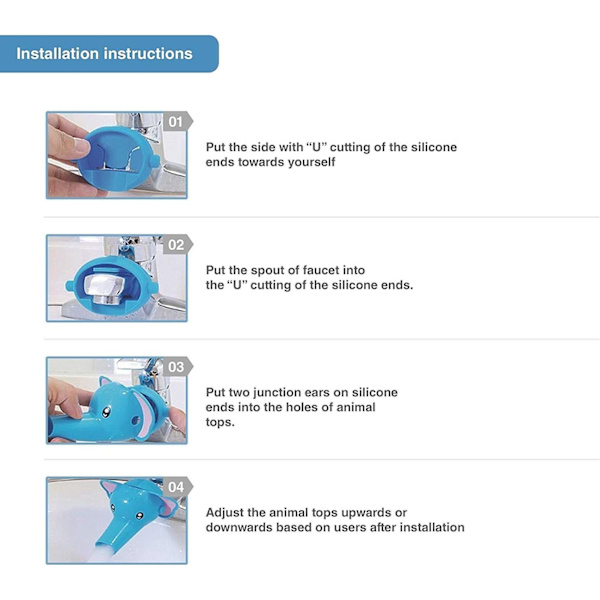 Installation instructions

01

Put the side with “U” cutting of the silicone ends towards yourself

02

Put the spout of faucet into the “U” cutting of the silicone ends.

03

Put two junction ears on silicone ends into the holes of animal tops.

04

Adjust the animal tops upwards or downwards based on users after installation